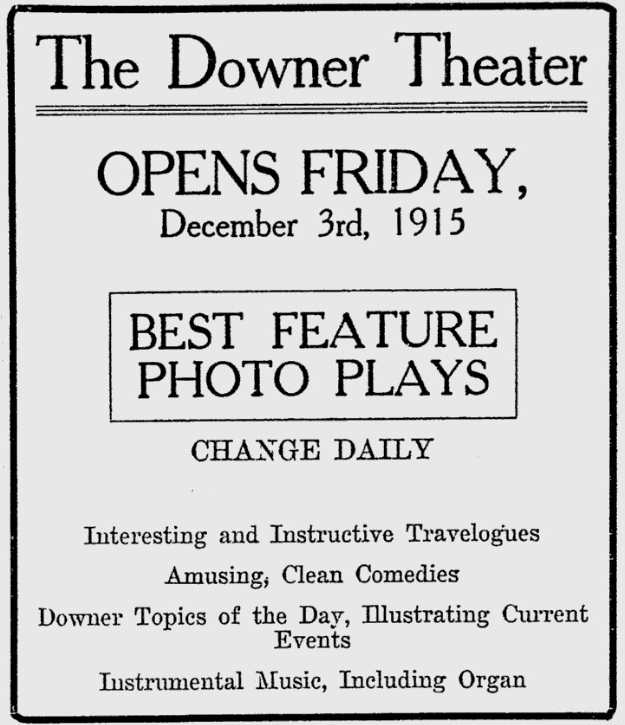 The Downer Theater

OPENS FRIDAY,
December 3rd, 1915

BEST FEATURE PHOTO PLAYS

CHANGE DAILY

Interesting and Instructive Travelogues

Amusing, Clean Comedies

Downer Topics of the Day, Illustrating Current Events

Instrumental Music, Including Organ